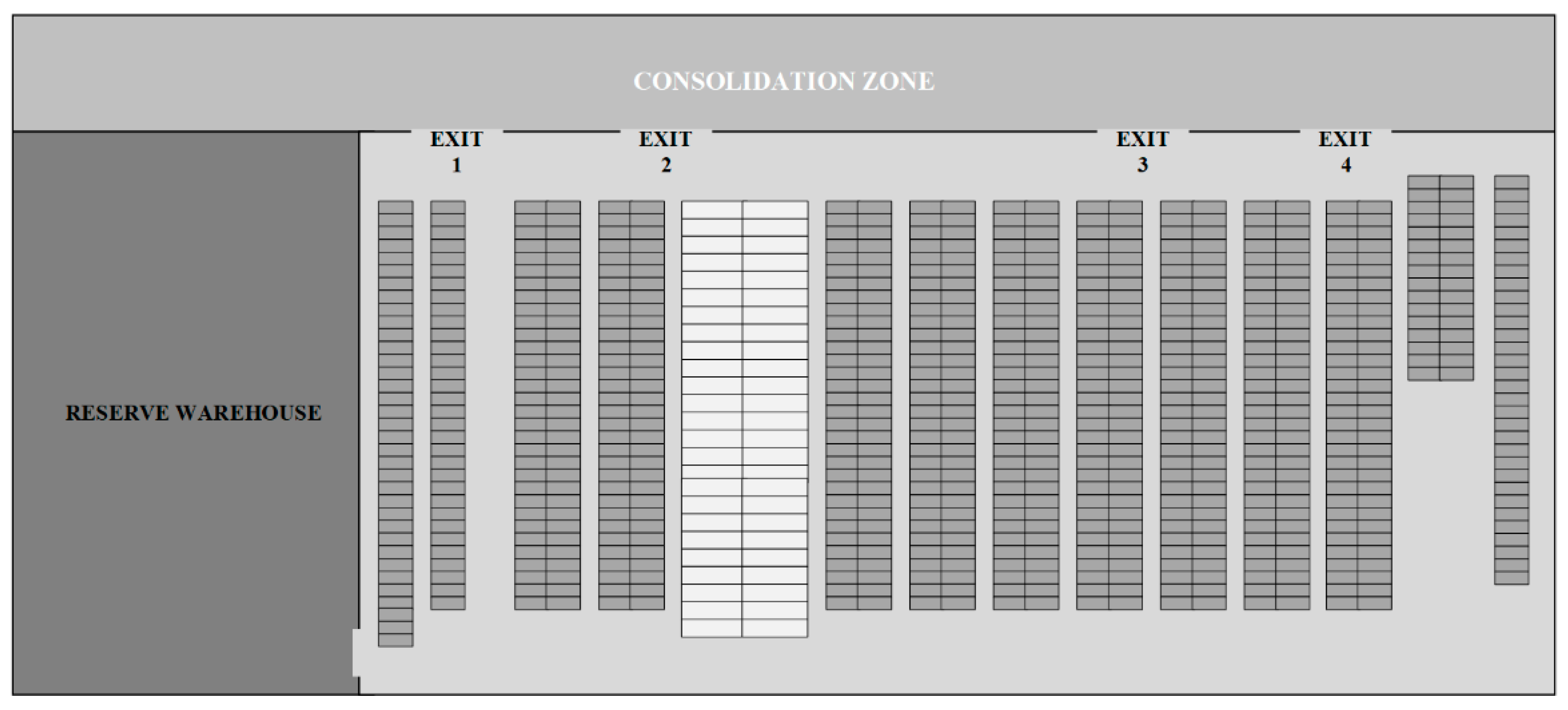 CONSOLIDATION ZONE

EXIT 1

EXIT 2

EXIT 3

EXIT 4

RESERVE WAREHOUSE